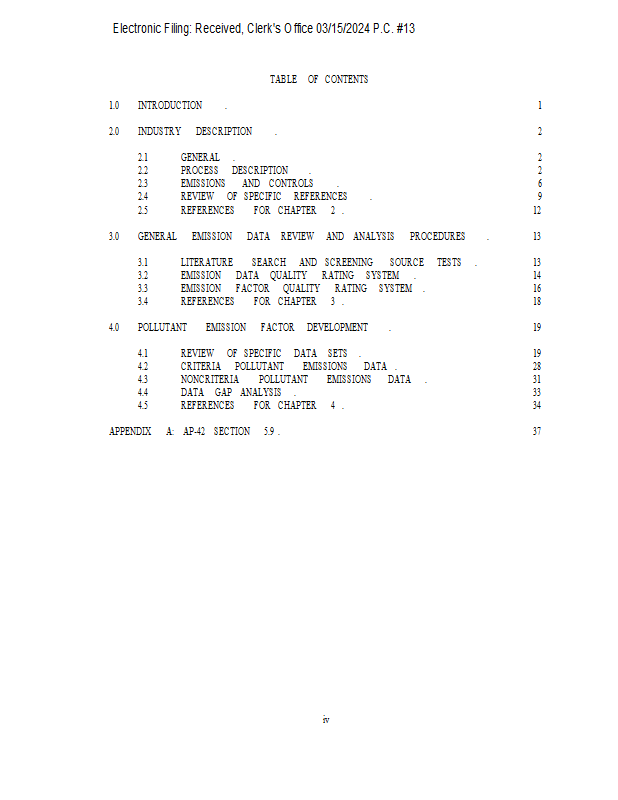 Electronic Filing: Received, Clerk's Office 03/15/2024 P.C. #13

TABLE OF CONTENTS

1.0 INTRODUCTION 1

2.0 INDUSTRY DESCRIPTION 2

2.1 GENERAL 2
2.2 PROCESS DESCRIPTION 2
2.3 EMISSIONS AND CONTROLS 6
2.4 REVIEW OF SPECIFIC REFERENCES 9
2.5 REFERENCES FOR CHAPTER 2 12

3.0 GENERAL EMISSION DATA REVIEW AND ANALYSIS PROCEDURES 13

3.1 LITERATURE SEARCH AND SCREENING SOURCE TESTS 13
3.2 EMISSION DATA QUALITY RATING SYSTEM 14
3.3 EMISSION FACTOR QUALITY RATING SYSTEM 16
3.4 REFERENCES FOR CHAPTER 3 18

4.0 POLLUTANT EMISSION FACTOR DEVELOPMENT 19

4.1 REVIEW OF SPECIFIC DATA SETS 19
4.2 CRITERIA POLLUTANT EMISSIONS DATA 28
4.3 NONCRITERIA POLLUTANT EMISSIONS DATA 31
4.4 DATA GAP ANALYSIS 33
4.5 REFERENCES FOR CHAPTER 4 34

APPENDIX A: AP-42 SECTION 5.9 37

iv